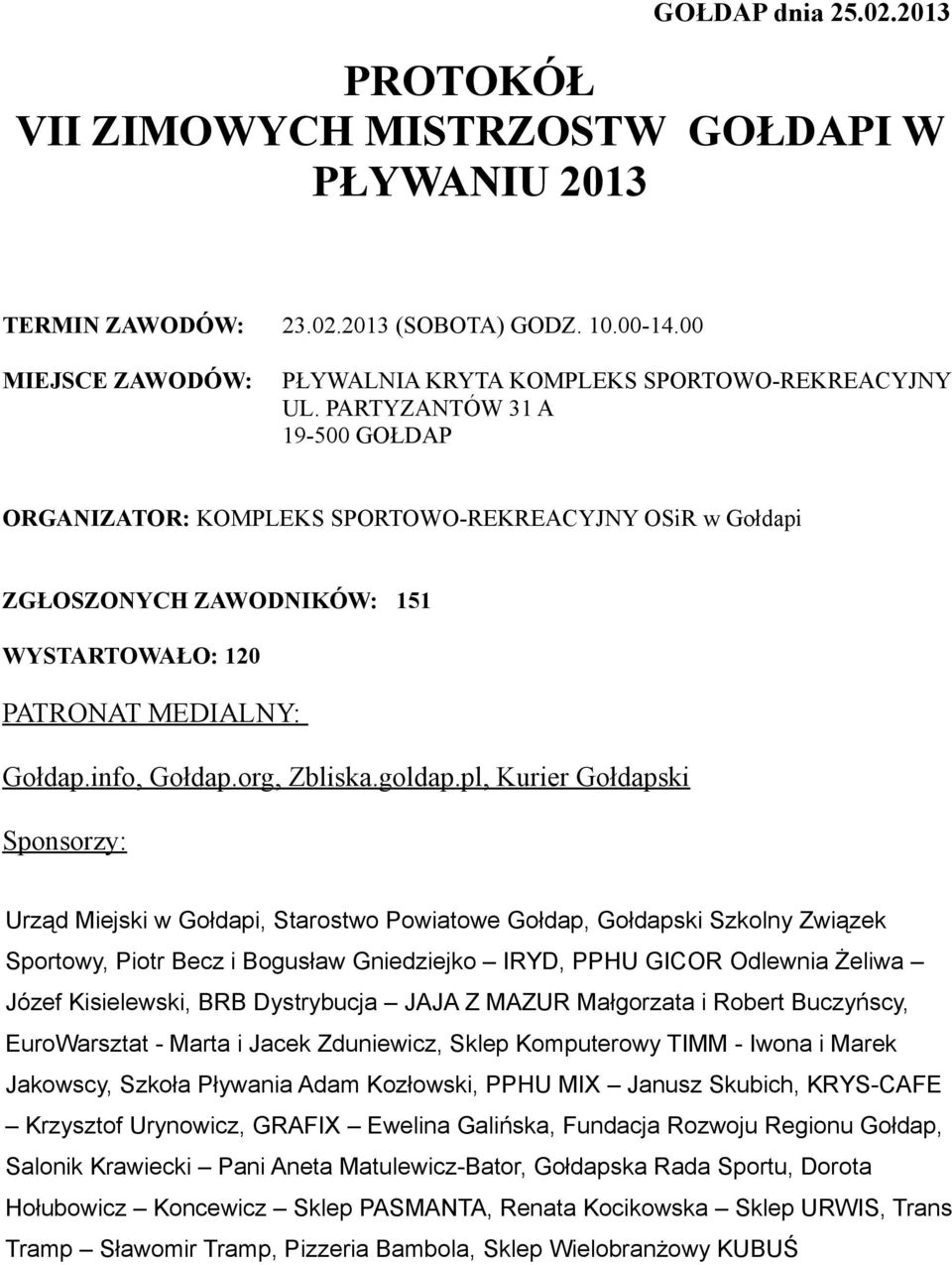 GOŁDAP dnia 25.02.2013

PROTOKÓŁ
VII ZIMOWYCH MISTRZOSTW GOŁDAPI W PŁYWANIU 2013

TERMIN ZAWODÓW: 23.02.2013 (SOBOTA) GODZ. 10.00-14.00

MIEJSCE ZAWODÓW: PŁYWALNIA KRYTA KOMPLEKS SPORTOWO-REKREACYJNY UL. PARTYZANTÓW 31 A 19-500 GOŁDAP

ORGANIZATOR: KOMPLEKS SPORTOWO-REKREACYJNY OSiR w Gołdapi

ZGŁOSZONYCH ZAWODNIKÓW: 151

WYSTARTOWAŁO: 120

PATRONAT MEDIALNY:

Gołdap.info, Gołdap.org, Zbliska.goldap.pl, Kurier Gołdapski

Sponsorzy:

Urząd Miejski w Gołdapi, Starostwo Powiatowe Gołdap, Gołdapski Szkolny Związek Sportowy, Piotr Becz i Bogusław Gniedziejko – IRYD, PPHU GICOR Odlewnia Żeliwa – Józef Kisielewski, BRB Dystrybucja – JAJA Z MAZUR Małgorzata i Robert Buczyńscy, EuroWarsztat - Marta i Jacek Zduniewicz, Sklep Komputerowy TIMM - Iwona i Marek Jakowscy, Szkoła Pływania Adam Kozłowski, PPHU MIX – Janusz Skubich, KRYS-CAFE – Krzysztof Urynowicz, GRAFIX – Ewelina Galińska, Fundacja Rozwoju Regionu Gołdap, Salonik Krawiecki – Pani Aneta Matulewicz-Bator, Gołdapska Rada Sportu, Dorota Hołubowicz – Koncewicz – Sklep PASMANTA, Renata Kocikowska – Sklep URWIS, Trans Tramp – Sławomir Tramp, Pizzeria Bambola, Sklep Wielobranżowy KUBUŚ